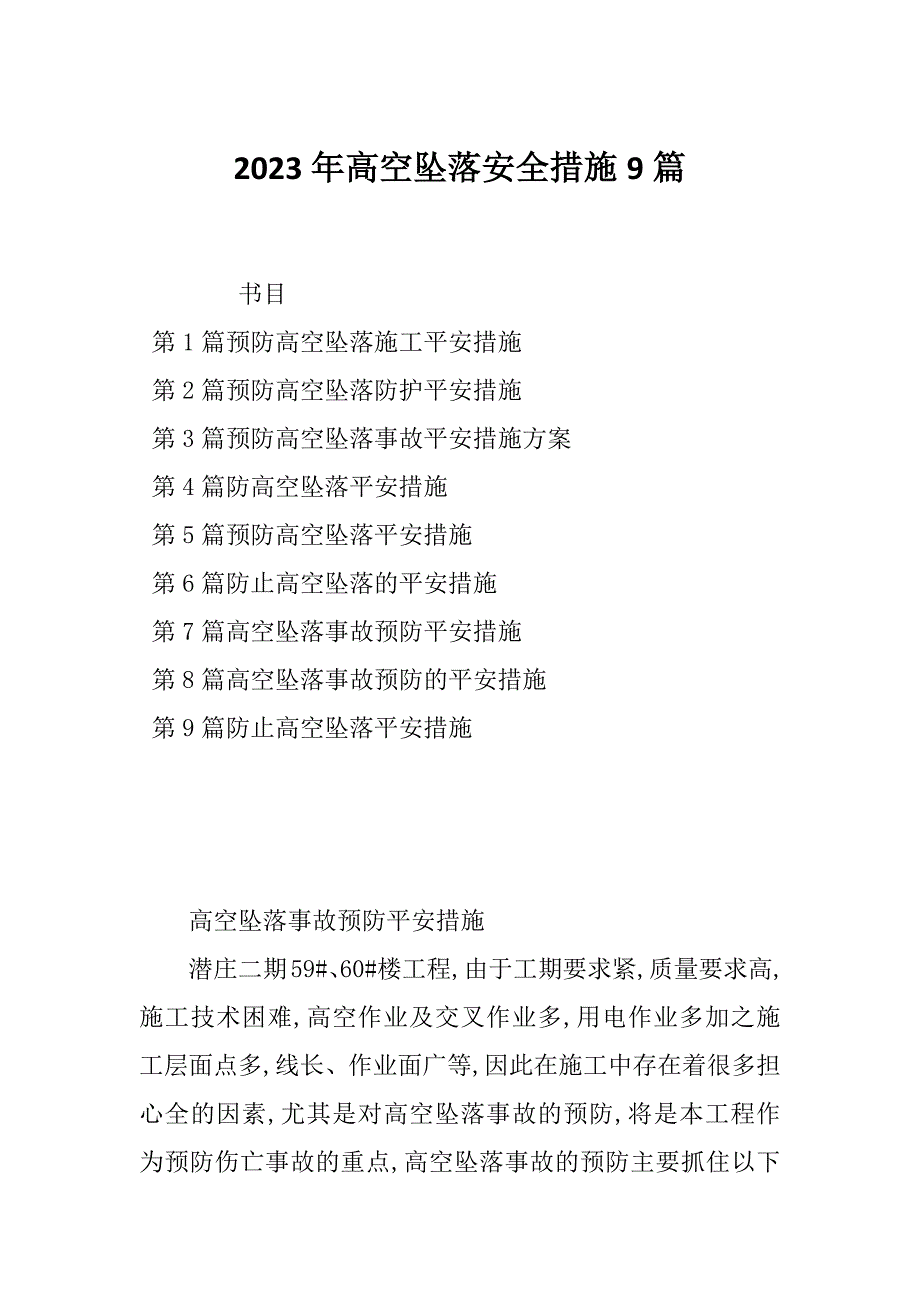 2023年高空坠落安全措施9篇

书目

第1篇预防高空坠落施工平安措施

第2篇预防高空坠落防护平安措施

第3篇预防高空坠落事故平安措施方案

第4篇防高空坠落平安措施

第5篇预防高空坠落平安措施

第6篇防止高空坠落的平安措施

第7篇高空坠落事故预防平安措施

第8篇高空坠落事故预防的平安措施

第9篇防止高空坠落平安措施

高空坠落事故预防平安措施

潜庄二期59#、60#楼工程,由于工期要求紧,质量要求高,施工技术困难,高空作业及交叉作业多,用电作业多加之施工层面点多,线长、作业面广等,因此在施工中存在着很多担心全的因素,尤其是对高空坠落事故的预防,将是本工程作为预防伤亡事故的重点,高空坠落事故的预防主要抓住以下